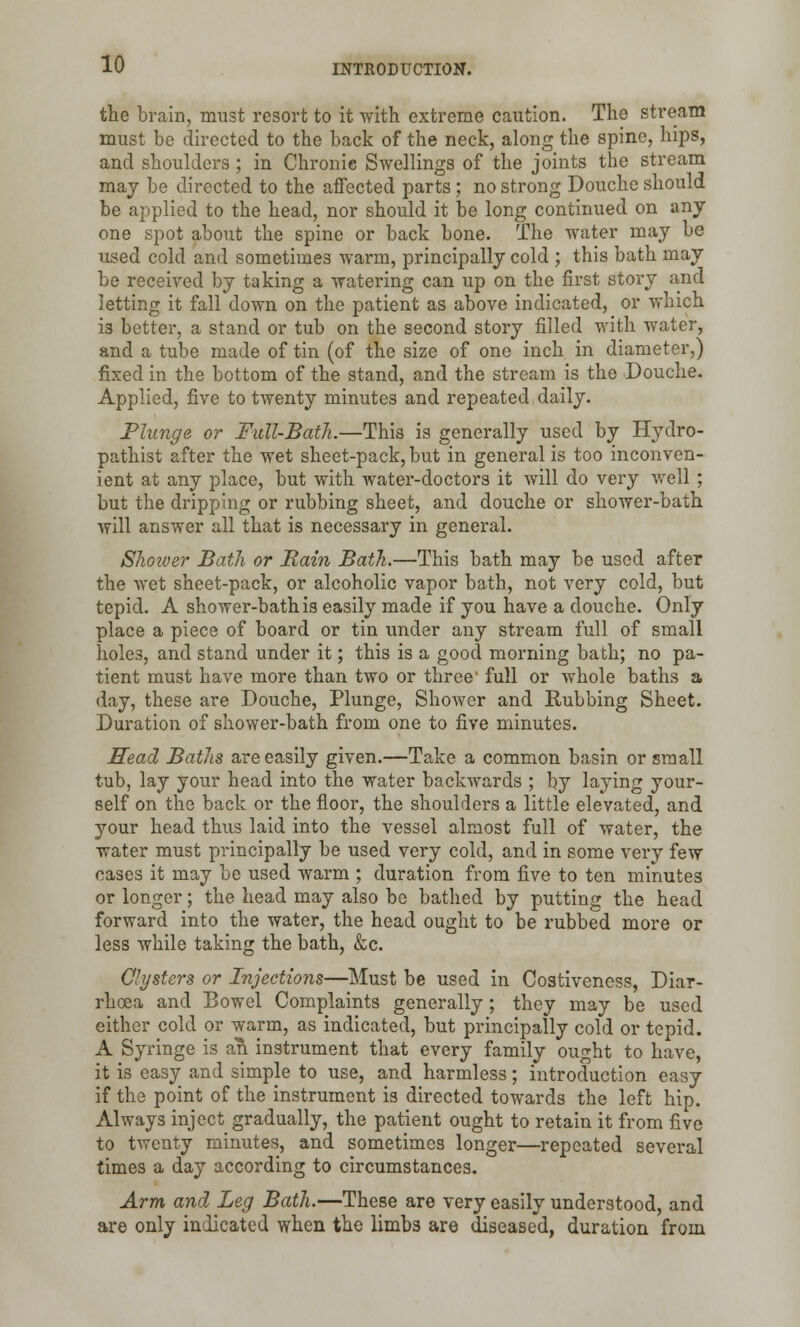 10 INTRODUCTION.

the brain, must resort to it with extreme caution. The stream must be directed to the back of the neck, along the spine, hips, and shoulders; in Chronic Swellings of the joints the stream may be directed to the affected parts; no strong Douche should be applied to the head, nor should it be long continued on any one spot about the spine or back bone. The water may be used cold and sometimes warm, principally cold; this bath may be received by taking a watering can up on the first story and letting it fall down on the patient as above indicated, or which is better, a stand or tub on the second story filled with water, and a tube made of tin (of the size of one inch in diameter,) fixed in the bottom of the stand, and the stream is the Douche. Applied, five to twenty minutes and repeated daily.

Plunge or Full-Bath.—This is generally used by Hydropathist after the wet sheet-pack, but in general is too inconvenient at any place, but with water-doctors it will do very well; but the dripping or rubbing sheet, and douche or shower-bath will answer all that is necessary in general.

Shower Bath or Rain Bath.—This bath may be used after the wet sheet-pack, or alcoholic vapor bath, not very cold, but tepid. A shower-bath is easily made if you have a douche. Only place a piece of board or tin under any stream full of small holes, and stand under it; this is a good morning bath; no patient must have more than two or three full or whole baths a day, these are Douche, Plunge, Shower and Rubbing Sheet. Duration of shower-bath from one to five minutes.

Head Baths are easily given.—Take a common basin or small tub, lay your head into the water backwards; by laying yourself on the back or the floor, the shoulders a little elevated, and your head thus laid into the vessel almost full of water, the water must principally be used very cold, and in some very few cases it may be used warm; duration from five to ten minutes or longer; the head may also be bathed by putting the head forward into the water, the head ought to be rubbed more or less while taking the bath, &c.

Clysters or Injections—Must be used in Costiveness, Diarrhœa and Bowel Complaints generally; they may be used either cold or warm, as indicated, but principally cold or tepid. A Syringe is an instrument that every family ought to have, it is easy and simple to use, and harmless; introduction easy if the point of the instrument is directed towards the left hip. Always inject gradually, the patient ought to retain it from five to twenty minutes, and sometimes longer—repeated several times a day according to circumstances.

Arm and Leg Bath.—These are very easily understood, and are only indicated when the limbs are diseased, duration from